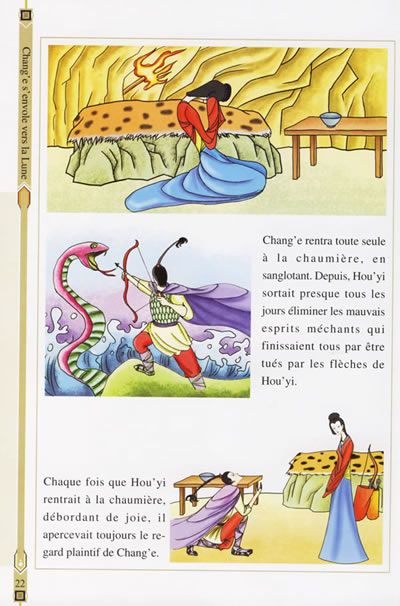 Chang'e s'envole vers la Lune

Chang'e rentra toute seule à la chaumière, en sanglotant. Depuis, Hou'yi sortait presque tous les jours éliminer les mauvais esprits méchants qui finissaient tous par être tués par les flèches de Hou'yi.

Chaque fois que Hou'yi rentrait à la chaumière, débordant de joie, il apercevait toujours le regard plaintif de Chang'e.

22